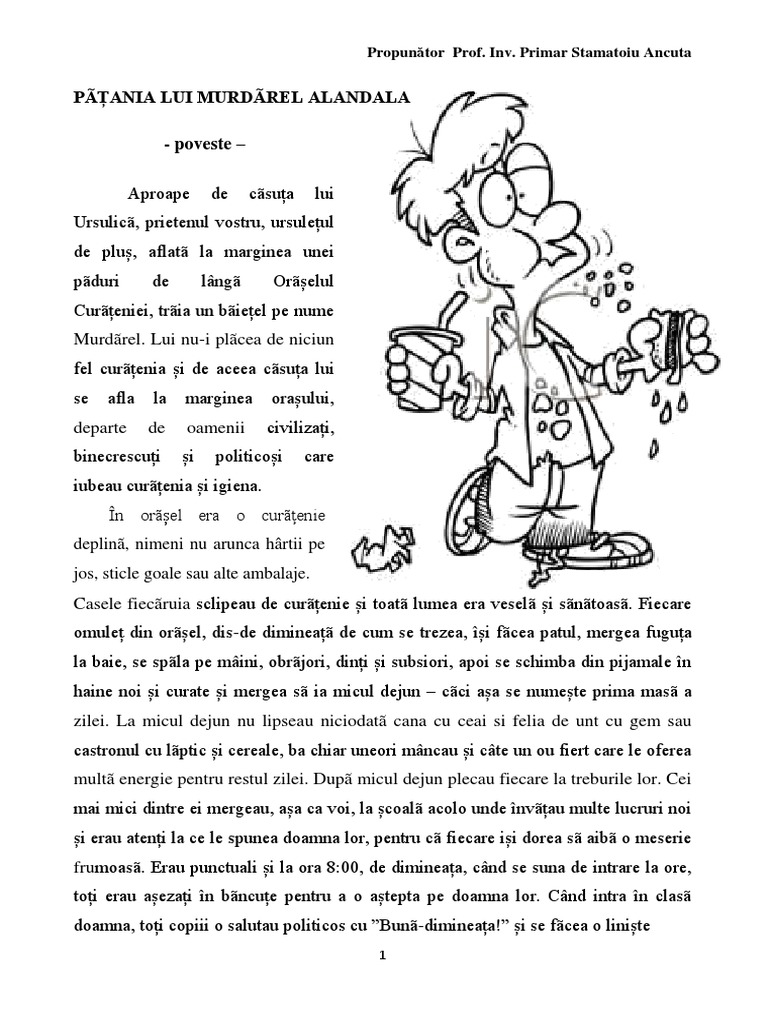 Propunător Prof. Inv. Primar Stamatoiu Ancuta

PĂȚANIA LUI MURDĂREL ALANDALA

- poveste –

Aproape de căsuța lui Ursulică, prietenul vostru, ursulețul de pluș, aflată la marginea unei păduri de lângă Orășelul Curățeniei, trăia un băiețel pe nume Murdărel. Lui nu-i plăcea de niciun fel curățenia și de aceea căsuța lui se afla la marginea orașului, departe de oamenii civilizați, binecrescuți și politicoși care iubeau curățenia și igiena.

În orășel era o curățenie deplină, nimeni nu arunca hârtii pe jos, sticle goale sau alte ambalaje. Casele fiecăruia sclipeau de curățenie și toată lumea era veselă și sănătoasă. Fiecare omuleț din orășel, dis-de dimineață de cum se trezea, își făcea patul, mergea fuguța la baie, se spăla pe mâini, obrăjori, dinți și subsiori, apoi se schimba din pijamale în haine noi și curate și mergea să ia micul dejun – căci așa se numește prima masă a zilei. La micul dejun nu lipseau niciodată cana cu ceai si felia de unt cu gem sau castronul cu lăptic și cereale, ba chiar uneori mâncau și câte un ou fiert care le oferea multă energie pentru restul zilei. După micul dejun plecau fiecare la treburile lor. Cei mai mici dintre ei mergeau, așa ca voi, la școală acolo unde învățau multe lucruri noi și erau atenți la ce le spunea doamna lor, pentru că fiecare își dorea să aibă o meserie frumoasă. Erau punctuali și la ora 8:00, de dimineața, când se suna de intrare la ore, toți erau așezați în băncuțe pentru a o aștepta pe doamna lor. Când intra în clasă doamna, toți copiii o salutau politicos cu ”Bună-dimineața!” și se făcea o liniște

1